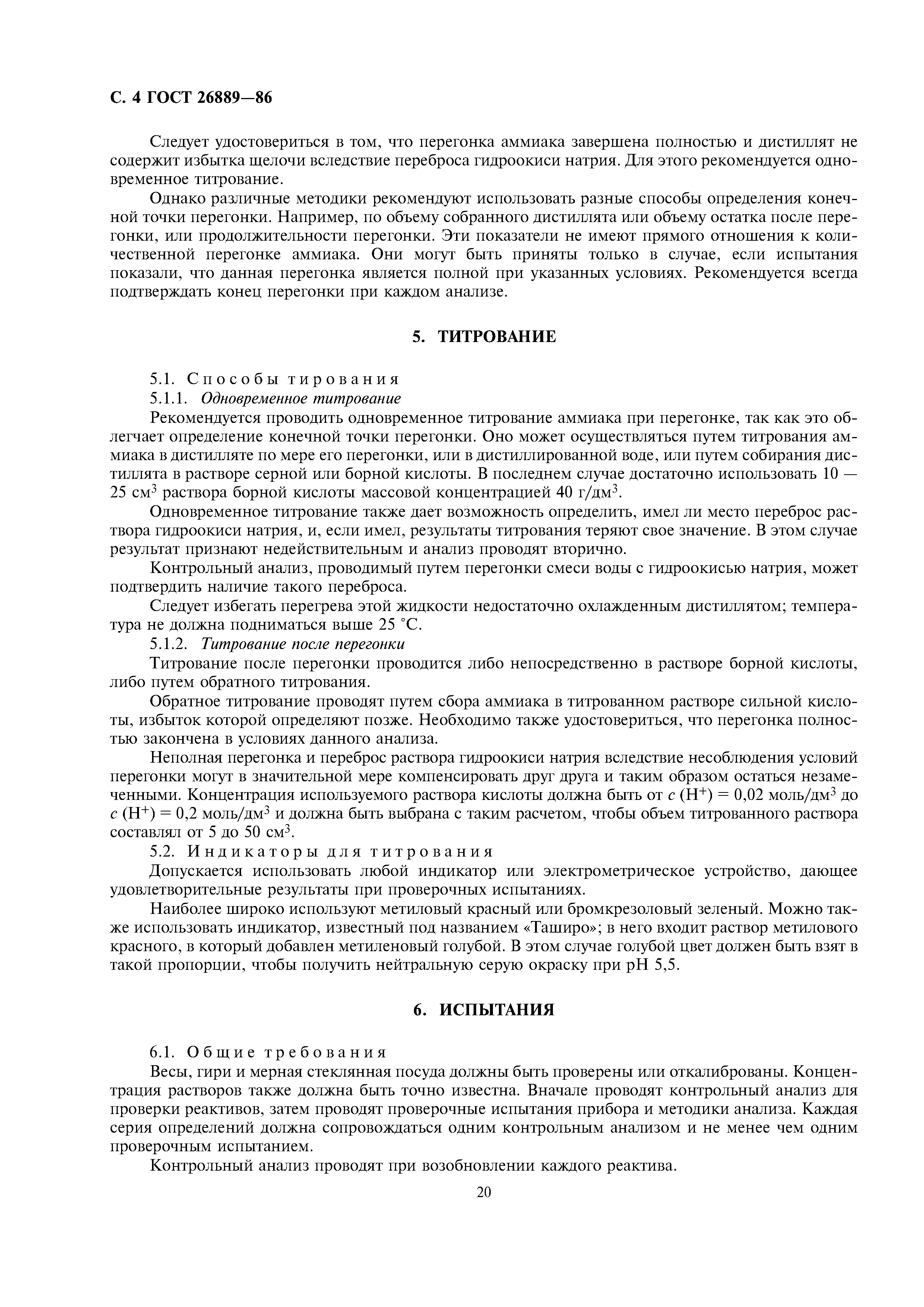 С. 4 ГОСТ 26889—86

Следует удостовериться в том, что перегонка аммиака завершена полностью и дистиллят не содержит избытка щелочи вследствие переброса гидроокиси натрия. Для этого рекомендуется одновременное титрование.

Однако различные методики рекомендуют использовать разные способы определения конечной точки перегонки. Например, по объему собранного дистиллята или объему остатка после перегонки, или продолжительности перегонки. Эти показатели не имеют прямого отношения к количественной перегонке аммиака. Они могут быть приняты только в случае, если испытания показали, что данная перегонка является полной при указанных условиях. Рекомендуется всегда подтверждать конец перегонки при каждом анализе.

5. ТИТРОВАНИЕ

5.1. Способы тирования

5.1.1. Одновременное титрование

Рекомендуется проводить одновременное титрование аммиака при перегонке, так как это облегчает определение конечной точки перегонки. Оно может осуществляться путем титрования аммиака в дистилляте по мере его перегонки, или в дистиллированной воде, или путем собирания дистиллята в растворе серной или борной кислоты. В последнем случае достаточно использовать 10 — 25 см$^3$ раствора борной кислоты массовой концентрацией 40 г/дм$^3$.

Одновременное титрование также дает возможность определить, имел ли место переброс раствора гидроокиси натрия, и, если имел, результаты титрования теряют свое значение. В этом случае результат признают недействительным и анализ проводят вторично.

Контрольный анализ, проводимый путем перегонки смеси воды с гидроокисью натрия, может подтвердить наличие такого переброса.

Следует избегать перегрева этой жидкости недостаточно охлажденным дистиллятом; температура не должна подниматься выше 25 °С.

5.1.2. Титрование после перегонки

Титрование после перегонки проводится либо непосредственно в растворе борной кислоты, либо путем обратного титрования.

Обратное титрование проводят путем сбора аммиака в титрованном растворе сильной кислоты, избыток которой определяют позже. Необходимо также удостовериться, что перегонка полностью закончена в условиях данного анализа.

Неполная перегонка и переброс раствора гидроокиси натрия вследствие несоблюдения условий перегонки могут в значительной мере компенсировать друг друга и таким образом остаться незамеченными. Концентрация используемого раствора кислоты должна быть от $c$ (H$^+$) = 0,02 моль/дм$^3$ до $c$ (H$^+$) = 0,2 моль/дм$^3$ и должна быть выбрана с таким расчетом, чтобы объем титрованного раствора составлял от 5 до 50 см$^3$.

5.2. Индикаторы для титрования

Допускается использовать любой индикатор или электрометрическое устройство, дающее удовлетворительные результаты при проверочных испытаниях.

Наиболее широко используют метиловый красный или бромкрезоловый зеленый. Можно также использовать индикатор, известный под названием «Таширо»; в него входит раствор метилового красного, в который добавлен метиленовый голубой. В этом случае голубой цвет должен быть взят в такой пропорции, чтобы получить нейтральную серую окраску при pH 5,5.

6. ИСПЫТАНИЯ

6.1. Общие требования

Весы, гири и мерная стеклянная посуда должны быть проверены или откалиброваны. Концентрация растворов также должна быть точно известна. Вначале проводят контрольный анализ для проверки реактивов, затем проводят проверочные испытания прибора и методики анализа. Каждая серия определений должна сопровождаться одним контрольным анализом и не менее чем одним проверочным испытанием.

Контрольный анализ проводят при возобновлении каждого реактива.

20